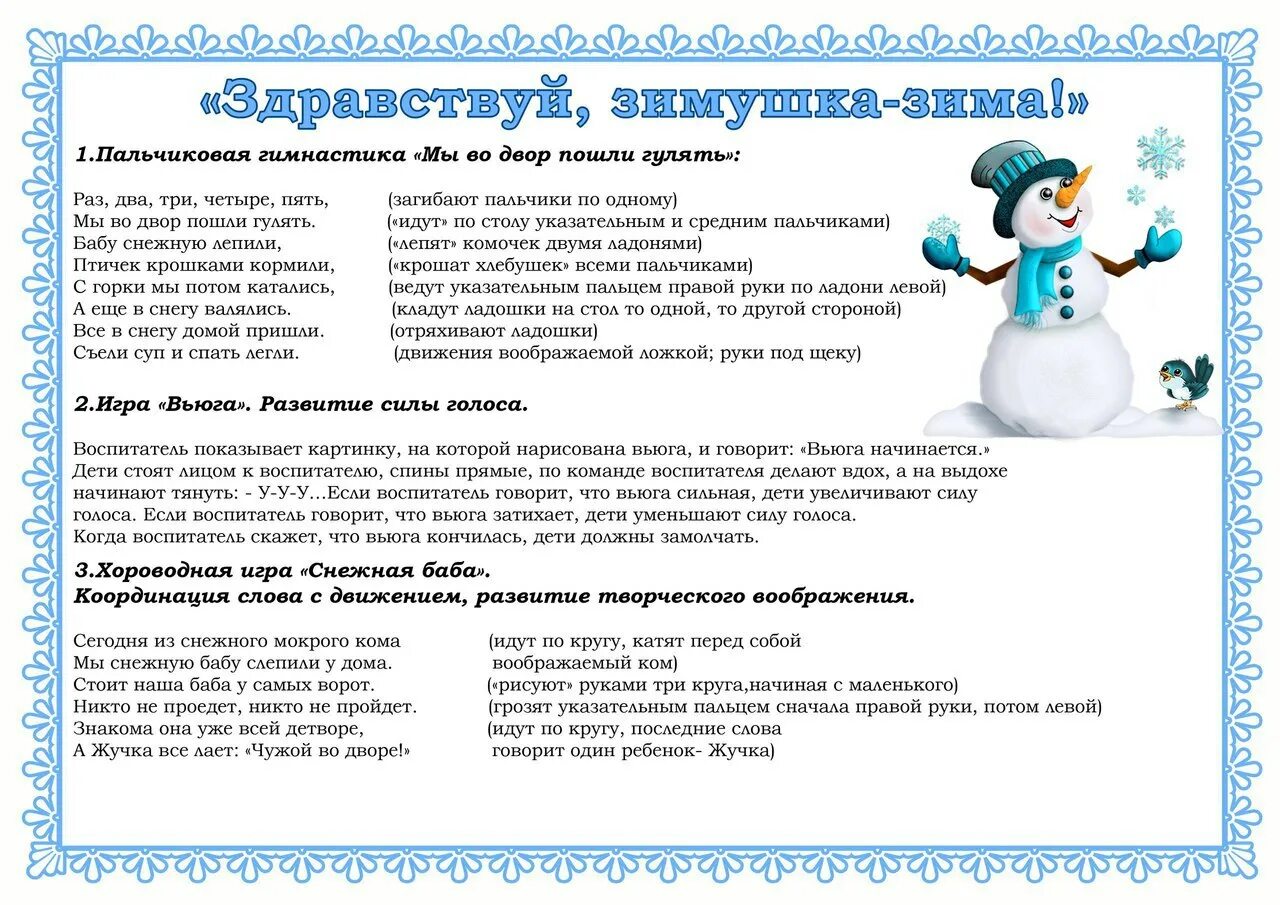 «Здравствуй, зимушка-зима!»

1.Пальчиковая гимнастика «Мы во двор пошли гулять»:

Раз, два, три, четыре, пять, (загибают пальчики по одному)
Мы во двор пошли гулять. («идут» по столу указательным и средним пальчиками)
Бабу снежную лепили, («лепят» комочек двумя ладонями)
Птичек крошками кормили, («крошат хлебушек» всеми пальчиками)
С горки мы потом катались, (ведут указательным пальцем правой руки по ладони левой)
А еще в снегу валялись. (кладут ладошки на стол то одной, то другой стороной)
Все в снегу домой пришли. (отряхивают ладошки)
Съели суп и спать легли. (движения воображаемой ложкой; руки под щеку)

2.Игра «Вьюга». Развитие силы голоса.

Воспитатель показывает картинку, на которой нарисована вьюга, и говорит: «Вьюга начинается.» Дети стоят лицом к воспитателю, спины прямые, по команде воспитателя делают вдох, а на выдохе начинают тянуть: - У-У-У...Если воспитатель говорит, что вьюга сильная, дети увеличивают силу голоса. Если воспитатель говорит, что вьюга затихает, дети уменьшают силу голоса.
Когда воспитатель скажет, что вьюга кончилась, дети должны замолчать.

3.Хороводная игра «Снежная баба».
Координация слова с движением, развитие творческого воображения.

Сегодня из снежного мокрого кома (идут по кругу, катят перед собой
Мы снежную бабу слепили у дома. воображаемый ком)
Стоит наша баба у самых ворот. («рисуют» руками три круга,начиная с маленького)
Никто не проедет, никто не пройдет. (грозят указательным пальцем сначала правой руки, потом левой)
Знакома она уже всей детворе, (идут по кругу, последние слова
А Жучка все лает: «Чужой во дворе!» говорит один ребенок- Жучка)